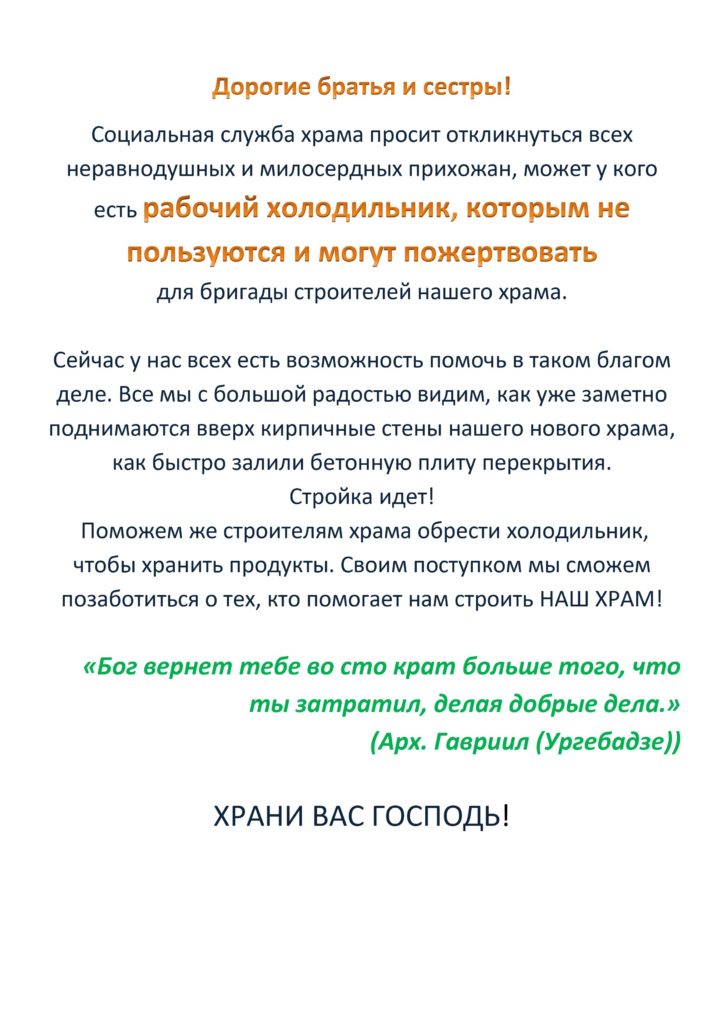 Дорогие братья и сестры!

Социальная служба храма просит откликнуться всех неравнодушных и милосердных прихожан, может у кого есть рабочий холодильник, которым не пользуются и могут пожертвовать для бригады строителей нашего храма.

Сейчас у нас всех есть возможность помочь в таком благом деле. Все мы с большой радостью видим, как уже заметно поднимаются вверх кирпичные стены нашего нового храма, как быстро залили бетонную плиту перекрытия.
Стройка идет!
Поможем же строителям храма обрести холодильник, чтобы хранить продукты. Своим поступком мы сможем позаботиться о тех, кто помогает нам строить НАШ ХРАМ!

«Бог вернет тебе во сто крат больше того, что ты затратил, делая добрые дела.»
(Арх. Гавриил (Ургебадзе))

ХРАНИ ВАС ГОСПОДЬ!